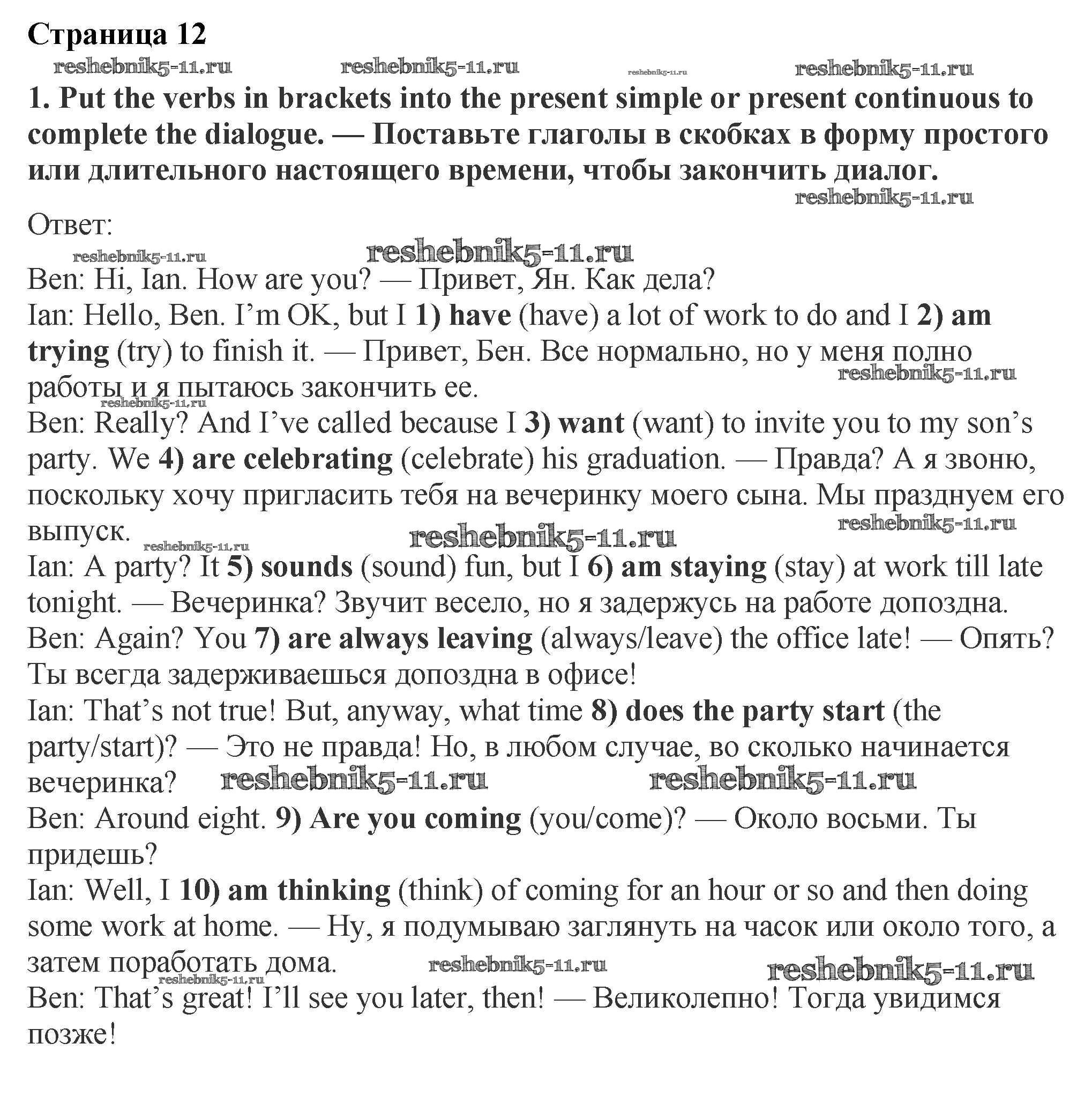 Страница 12

reshebnik5-11.ru reshebnik5-11.ru reshebnik5-11.ru reshebnik5-11.ru

1. Put the verbs in brackets into the present simple or present continuous to complete the dialogue. — Поставьте глаголы в скобках в форму простого или длительного настоящего времени, чтобы закончить диалог.

reshebnik5-11.ru

Ответ:

reshebnik5-11.ru reshebnik5-11.ru

Ben: Hi, Ian. How are you? — Привет, Ян. Как дела?
Ian: Hello, Ben. I'm OK, but I 1) have (have) a lot of work to do and I 2) am trying (try) to finish it. — Привет, Бен. Все нормально, но у меня полно работы и я пытаюсь закончить ее.

reshebnik5-11.ru reshebnik5-11.ru

Ben: Really? And I've called because I 3) want (want) to invite you to my son's party. We 4) are celebrating (celebrate) his graduation. — Правда? А я звоню, поскольку хочу пригласить тебя на вечеринку моего сына. Мы празднуем его выпуск.

reshebnik5-11.ru reshebnik5-11.ru reshebnik5-11.ru

Ian: A party? It 5) sounds (sound) fun, but I 6) am staying (stay) at work till late tonight. — Вечеринка? Звучит весело, но я задержусь на работе допоздна.
Ben: Again? You 7) are always leaving (always/leave) the office late! — Опять? Ты всегда задерживаешься допоздна в офисе!
Ian: That's not true! But, anyway, what time 8) does the party start (the party/start)? — Это не правда! Но, в любом случае, во сколько начинается вечеринка?

reshebnik5-11.ru reshebnik5-11.ru

Ben: Around eight. 9) Are you coming (you/come)? — Около восьми. Ты придешь?
Ian: Well, I 10) am thinking (think) of coming for an hour or so and then doing some work at home. — Ну, я подумываю заглянуть на часок или около того, а затем поработать дома.

reshebnik5-11.ru reshebnik5-11.ru reshebnik5-11.ru

Ben: That's great! I'll see you later, then! — Великолепно! Тогда увидимся позже!